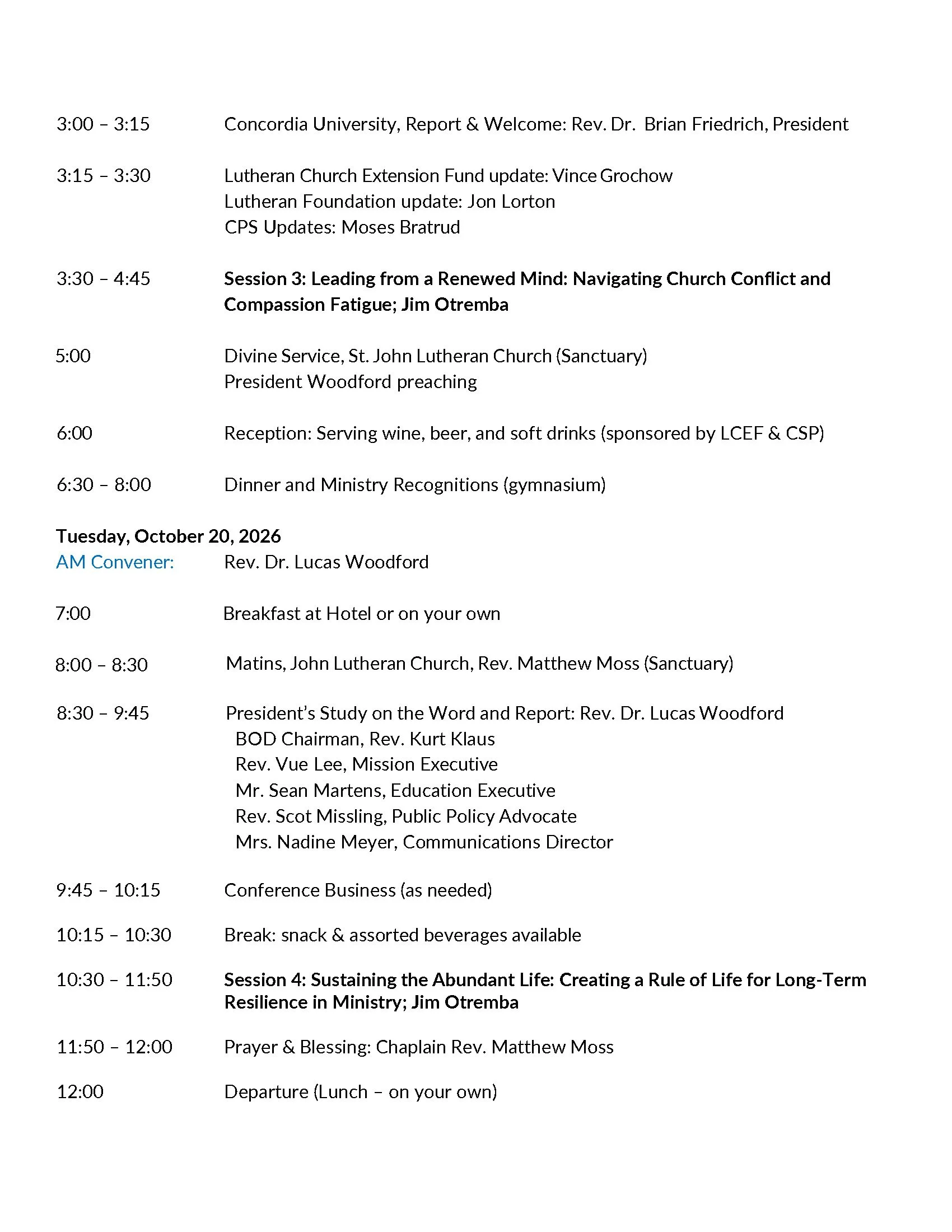 3:00 – 3:15 Concordia University, Report & Welcome: Rev. Dr. Brian Friedrich, President

3:15 – 3:30 Lutheran Church Extension Fund update: Vince Grochow
Lutheran Foundation update: Jon Lorton
CPS Updates: Moses Bratrud

3:30 – 4:45 Session 3: Leading from a Renewed Mind: Navigating Church Conflict and Compassion Fatigue; Jim Otremba

5:00 Divine Service, St. John Lutheran Church (Sanctuary)
President Woodford preaching

6:00 Reception: Serving wine, beer, and soft drinks (sponsored by LCEF & CSP)

6:30 – 8:00 Dinner and Ministry Recognitions (gymnasium)

Tuesday, October 20, 2026
AM Convener: Rev. Dr. Lucas Woodford

7:00 Breakfast at Hotel or on your own

8:00 – 8:30 Matins, John Lutheran Church, Rev. Matthew Moss (Sanctuary)

8:30 – 9:45 President's Study on the Word and Report: Rev. Dr. Lucas Woodford
BOD Chairman, Rev. Kurt Klaus
Rev. Vue Lee, Mission Executive
Mr. Sean Martens, Education Executive
Rev. Scot Missling, Public Policy Advocate
Mrs. Nadine Meyer, Communications Director

9:45 – 10:15 Conference Business (as needed)

10:15 – 10:30 Break: snack & assorted beverages available

10:30 – 11:50 Session 4: Sustaining the Abundant Life: Creating a Rule of Life for Long-Term Resilience in Ministry; Jim Otremba

11:50 – 12:00 Prayer & Blessing: Chaplain Rev. Matthew Moss

12:00 Departure (Lunch – on your own)